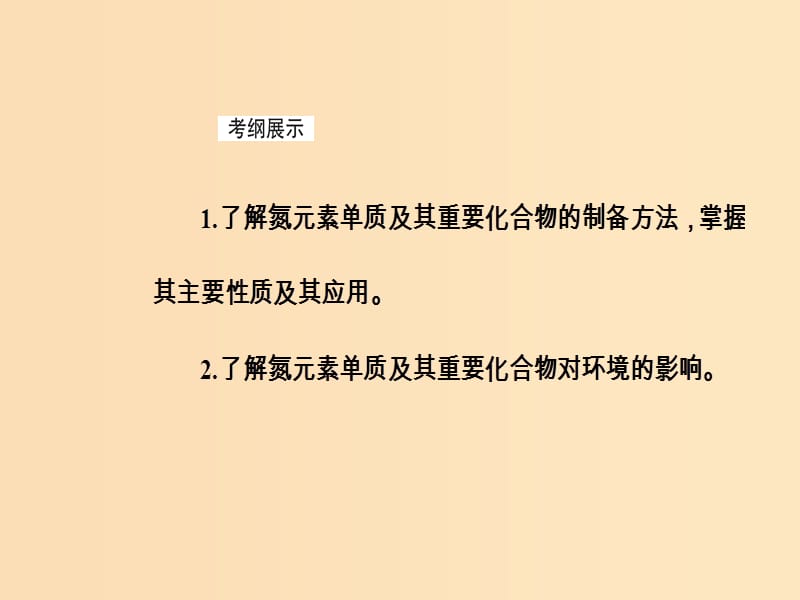 考纲展示

1.了解氮元素单质及其重要化合物的制备方法，掌握其主要性质及其应用。

2.了解氮元素单质及其重要化合物对环境的影响。